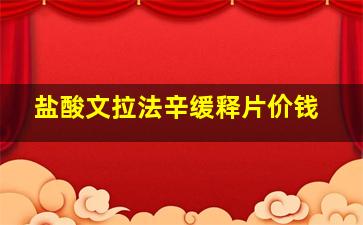 盐酸文拉法辛缓释片价钱